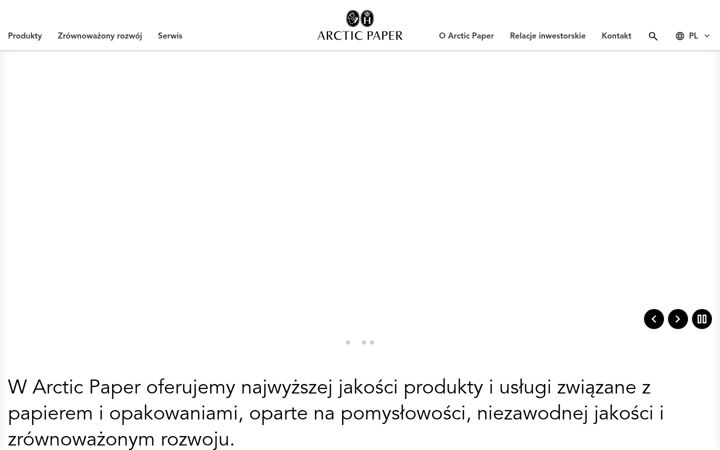 Produkty Zrównoważony rozwój Serwis

ARCTIC PAPER

O Arctic Paper Relacje inwestorskie Kontakt PL

W Arctic Paper oferujemy najwyższej jakości produkty i usługi związane z papierem i opakowaniami, oparte na pomysłowości, niezawodnej jakości i zrównoważonym rozwoju.